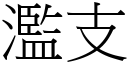 濫支